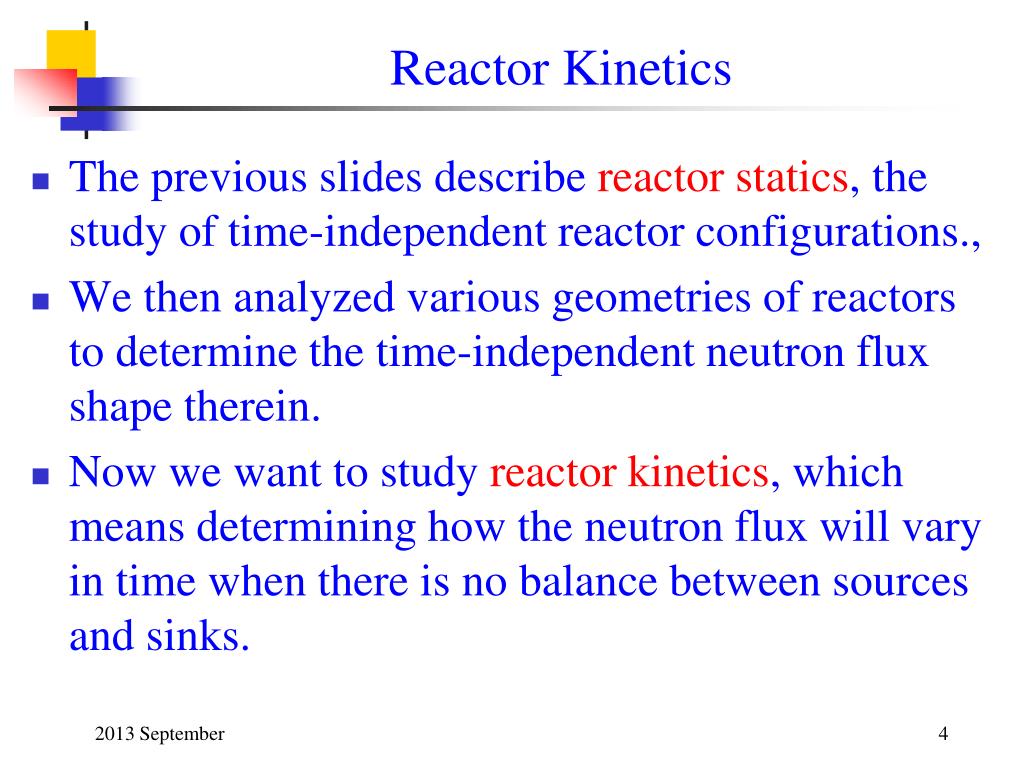 Reactor Kinetics

The previous slides describe reactor statics, the study of time-independent reactor configurations.,

We then analyzed various geometries of reactors to determine the time-independent neutron flux shape therein.

Now we want to study reactor kinetics, which means determining how the neutron flux will vary in time when there is no balance between sources and sinks.

2013 September

4